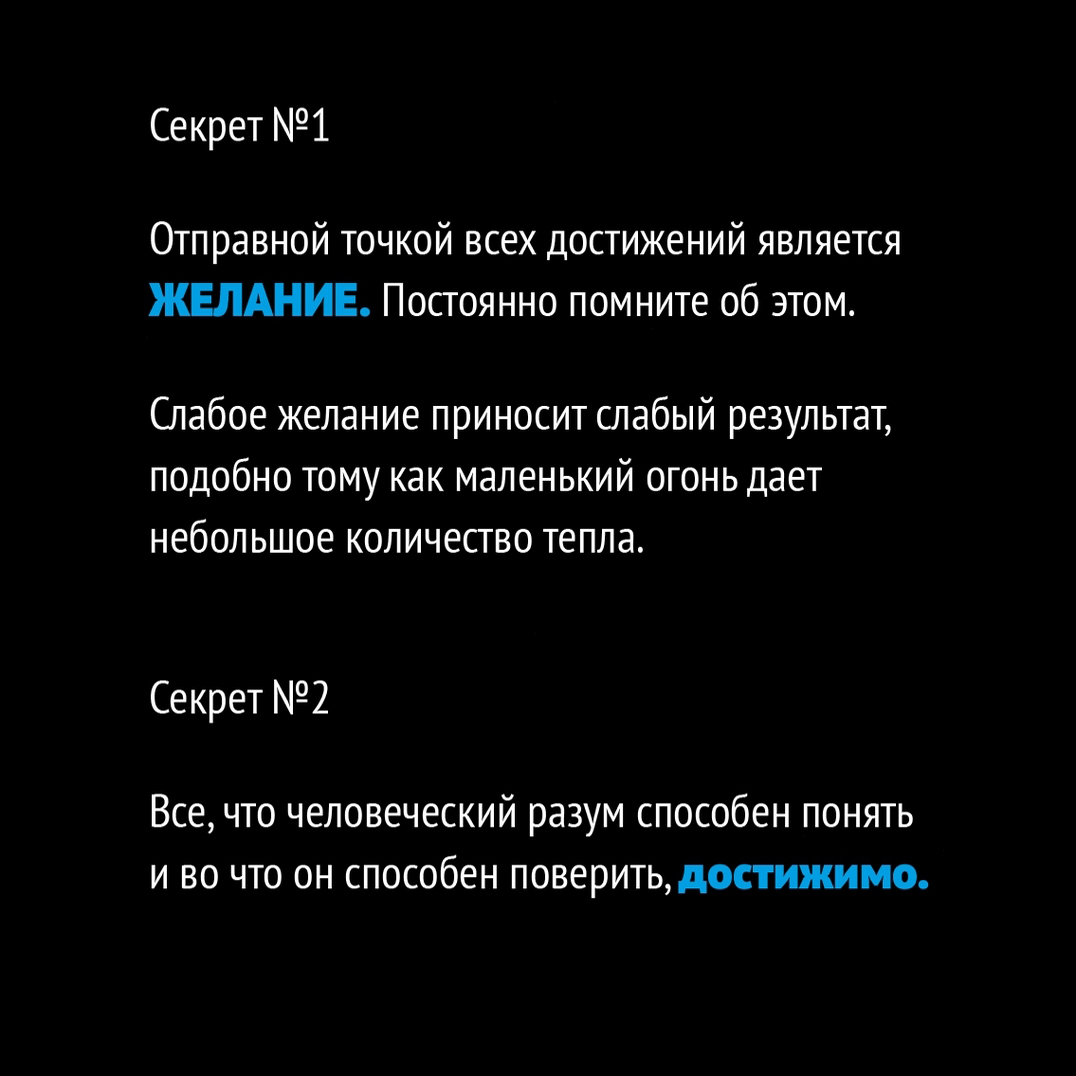 Секрет №1

Отправной точкой всех достижений является ЖЕЛАНИЕ. Постоянно помните об этом.

Слабое желание приносит слабый результат, подобно тому как маленький огонь дает небольшое количество тепла.

Секрет №2

Все, что человеческий разум способен понять и во что он способен поверить, достижимо.